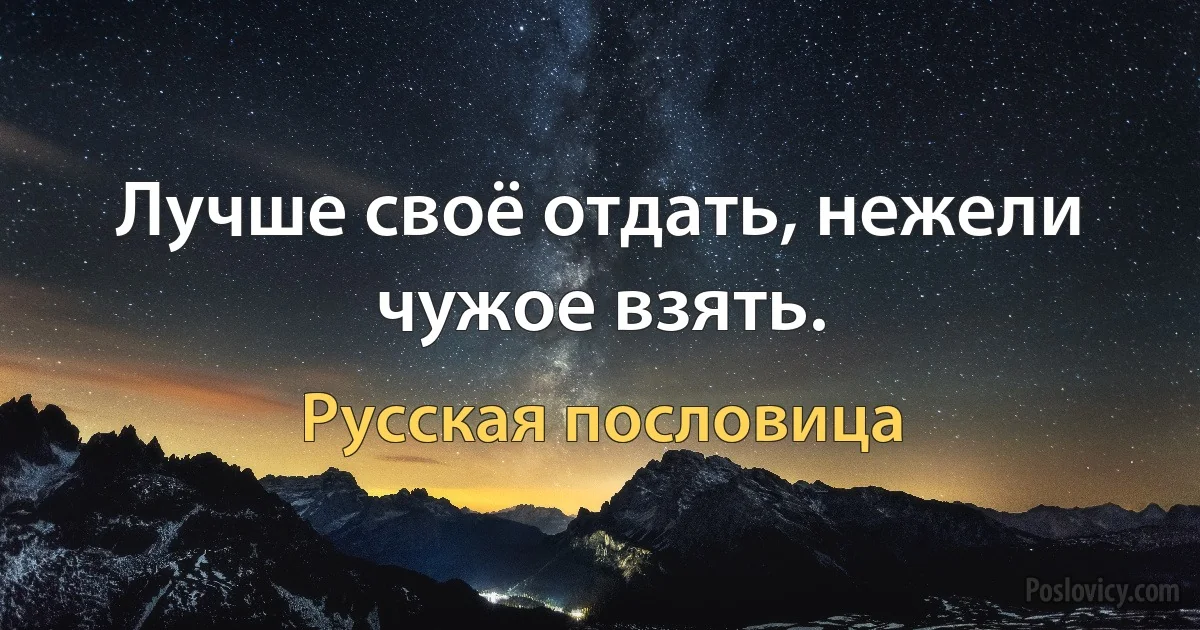 Лучше своё отдать, нежели чужое взять.

Русская пословица

Poslovicy.com